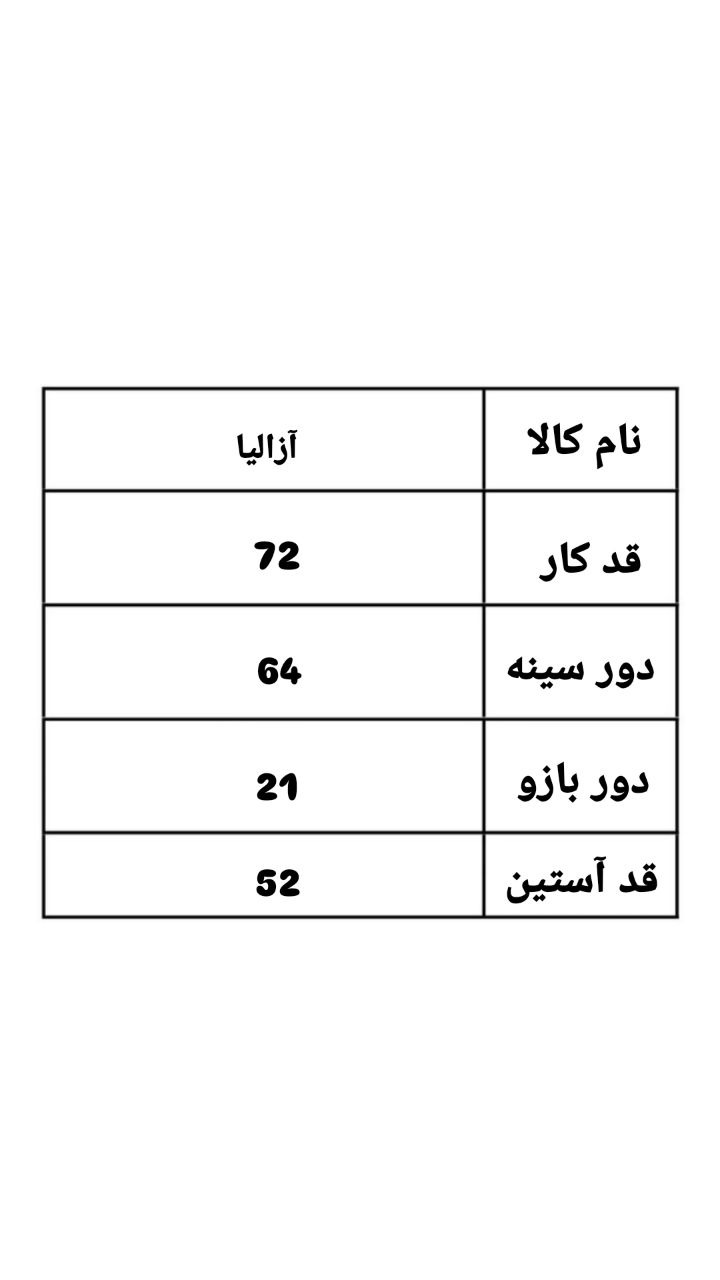 | نام کالا | آزالیا |
|---|---|
| قد کار | 72 |
| دور سینه | 64 |
| دور بازو | 21 |
| قد آستین | 52 |